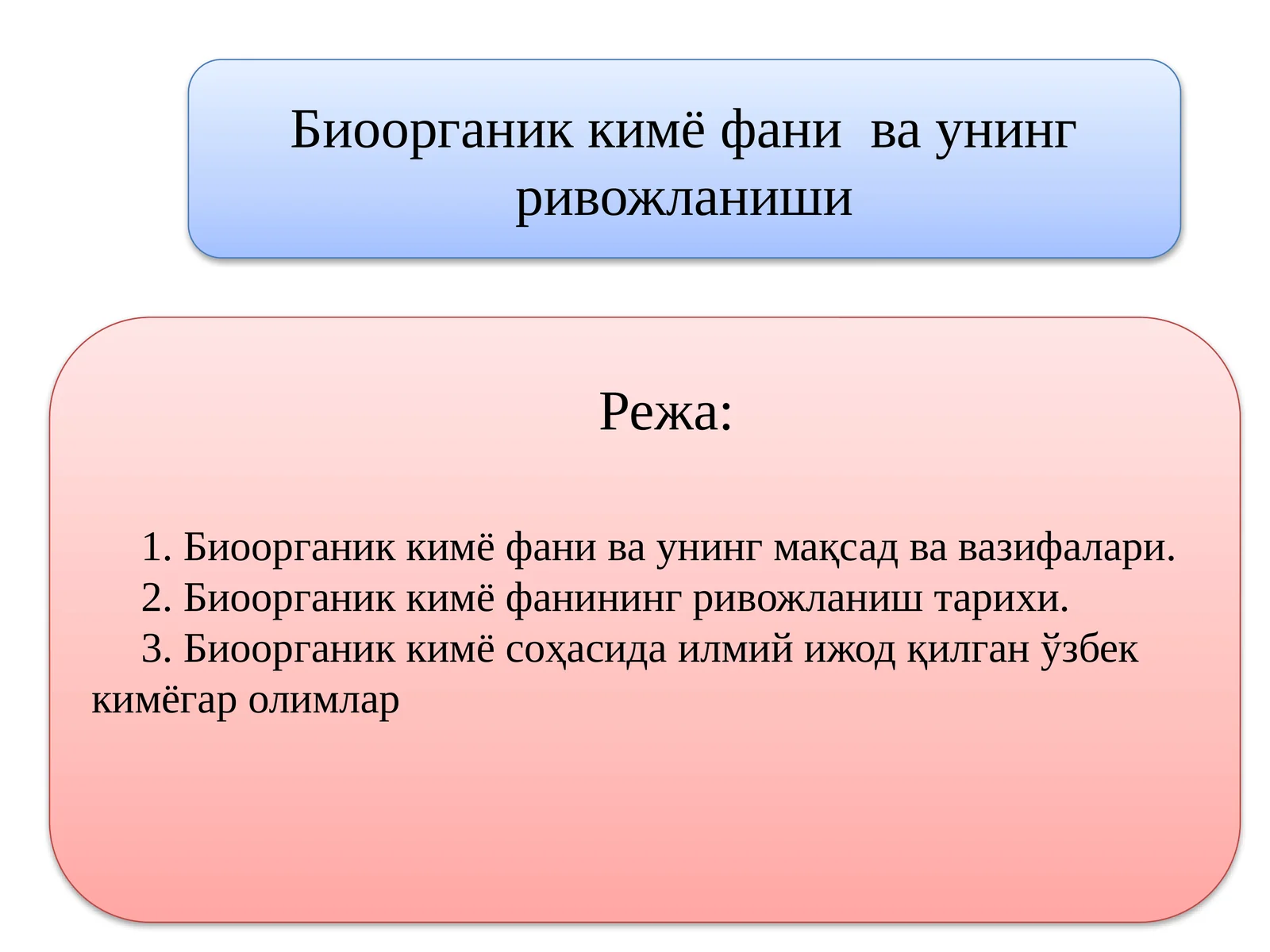 Биоорганик кимё фани  ва унинг ривожланиши

Режа:

1. Биоорганик кимё фани ва унинг мақсад ва вазифалари.
2. Биоорганик кимё фанининг ривожланиш тарихи.
3. Биоорганик кимё соҳасида илмий ижод қилган ўзбек кимёгар олимлар